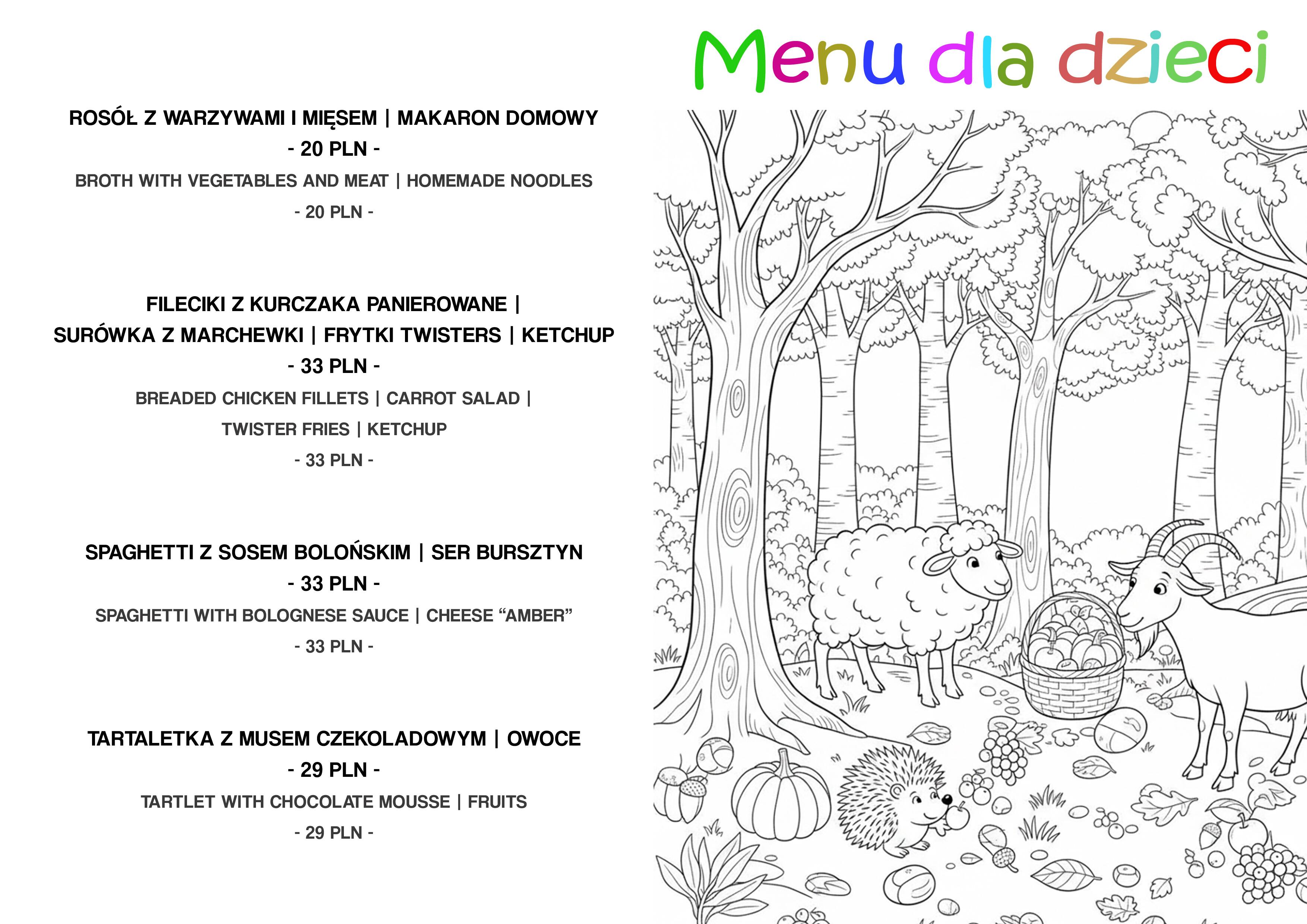 Menu dla dzieci

ROSÓŁ Z WARZYWAMI I MIĘSEM | MAKARON DOMOWY
- 20 PLN -
BROTH WITH VEGETABLES AND MEAT | HOMEMADE NOODLES
- 20 PLN -

FILECIKI Z KURCZAKA PANIEROWANE |
SURÓWKA Z MARCHEWKI | FRYTKI TWISTERS | KETCHUP
- 33 PLN -
BREADED CHICKEN FILLETS | CARROT SALAD |
TWISTER FRIES | KETCHUP
- 33 PLN -

SPAGHETTI Z SOSEM BOLOŃSKIM | SER BURSZTYN
- 33 PLN -
SPAGHETTI WITH BOLOGNESE SAUCE | CHEESE "AMBER"
- 33 PLN -

TARTALETKA Z MUSEM CZEKOLADOWYM | OWOCE
- 29 PLN -
TARTLET WITH CHOCOLATE MOUSSE | FRUITS
- 29 PLN -